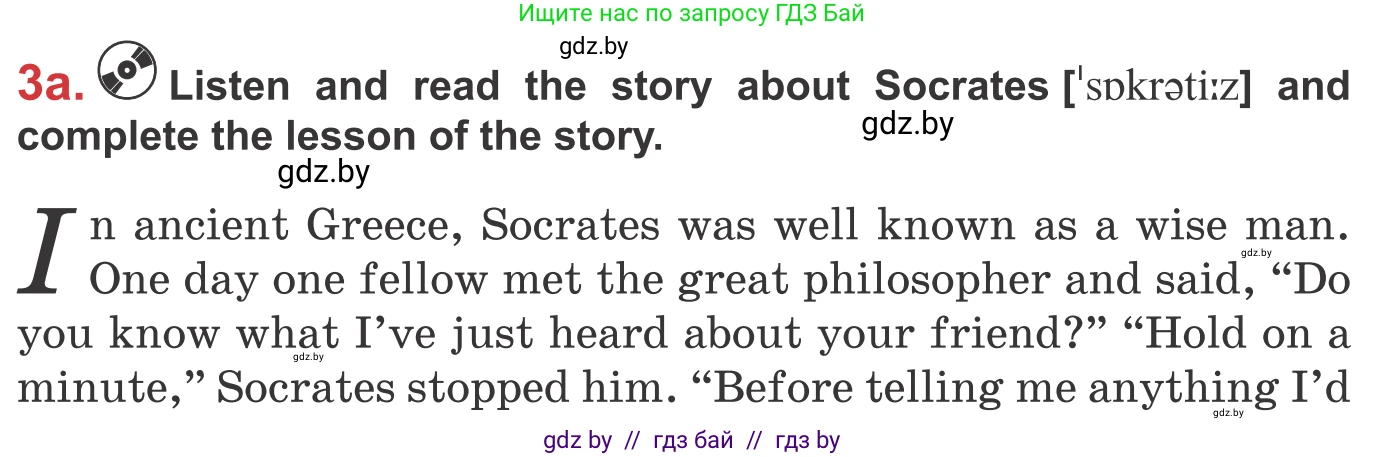 Ищите нас по запросу ГДЗ Бай

gdz.by

3a. Listen and read the story about Socrates [ˈsɒkrətiːz] and complete the lesson of the story.

gdz.by

gdz.by

In ancient Greece, Socrates was well known as a wise man. One day one fellow met the great philosopher and said, “Do you know what I’ve just heard about your friend?” “Hold on a minute,” Socrates stopped him. “Before telling me anything I’d

gdz.by

gdz.by

gdz.by

gdz by // гдз бай // гдз by